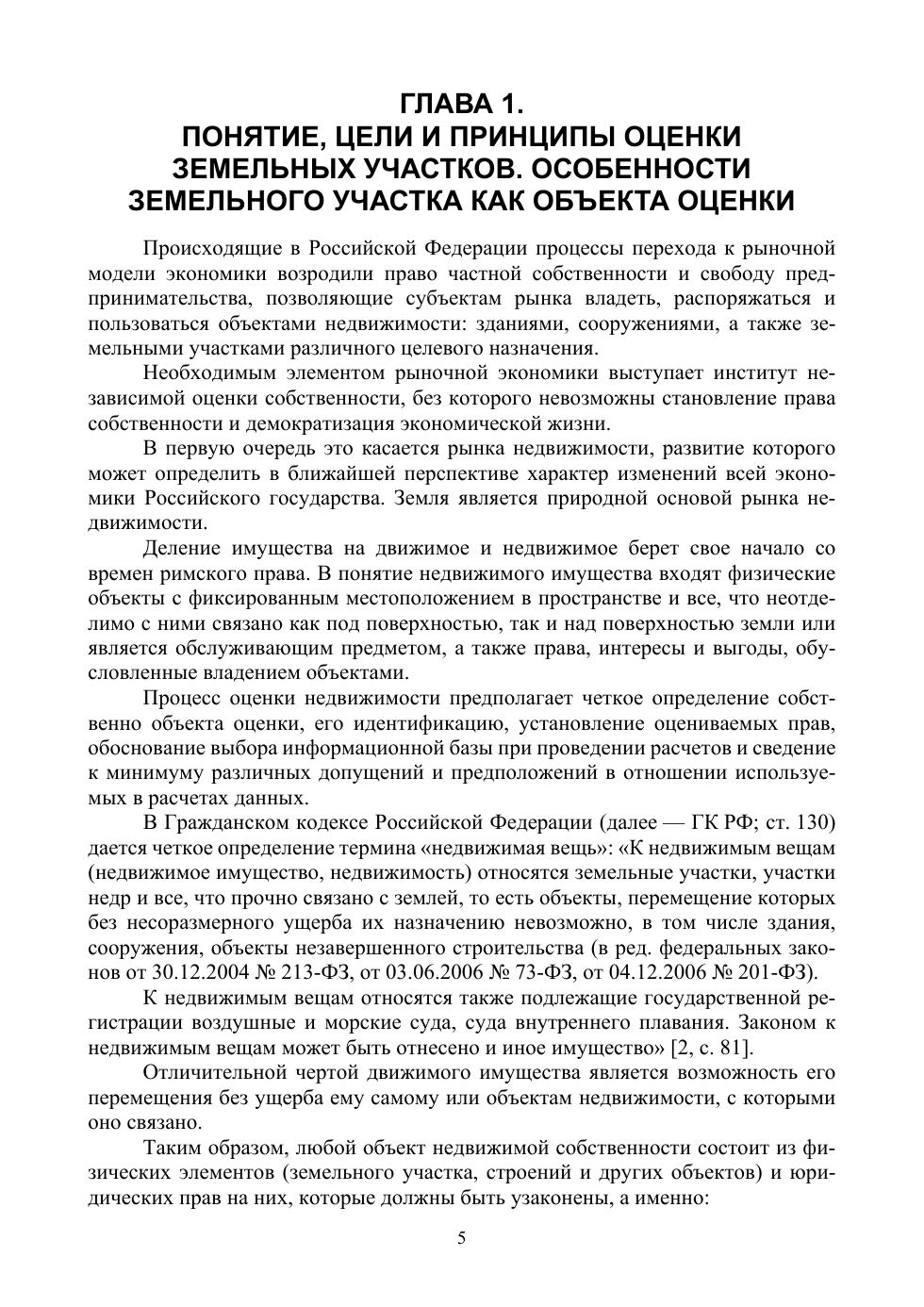 ГЛАВА 1.
ПОНЯТИЕ, ЦЕЛИ И ПРИНЦИПЫ ОЦЕНКИ ЗЕМЕЛЬНЫХ УЧАСТКОВ. ОСОБЕННОСТИ ЗЕМЕЛЬНОГО УЧАСТКА КАК ОБЪЕКТА ОЦЕНКИ

Происходящие в Российской Федерации процессы перехода к рыночной модели экономики возродили право частной собственности и свободу предпринимательства, позволяющие субъектам рынка владеть, распоряжаться и пользоваться объектами недвижимости: зданиями, сооружениями, а также земельными участками различного целевого назначения.

Необходимым элементом рыночной экономики выступает институт независимой оценки собственности, без которого невозможны становление права собственности и демократизация экономической жизни.

В первую очередь это касается рынка недвижимости, развитие которого может определить в ближайшей перспективе характер изменений всей экономики Российского государства. Земля является природной основой рынка недвижимости.

Деление имущества на движимое и недвижимое берет свое начало со времен римского права. В понятие недвижимого имущества входят физические объекты с фиксированным местоположением в пространстве и все, что неотделимо с ними связано как под поверхностью, так и над поверхностью земли или является обслуживающим предметом, а также права, интересы и выгоды, обусловленные владением объектами.

Процесс оценки недвижимости предполагает четкое определение собственно объекта оценки, его идентификацию, установление оцениваемых прав, обоснование выбора информационной базы при проведении расчетов и сведение к минимуму различных допущений и предположений в отношении используемых в расчетах данных.

В Гражданском кодексе Российской Федерации (далее — ГК РФ; ст. 130) дается четкое определение термина «недвижимая вещь»: «К недвижимым вещам (недвижимое имущество, недвижимость) относятся земельные участки, участки недр и все, что прочно связано с землей, то есть объекты, перемещение которых без несоразмерного ущерба их назначению невозможно, в том числе здания, сооружения, объекты незавершенного строительства (в ред. федеральных законов от 30.12.2004 № 213-ФЗ, от 03.06.2006 № 73-ФЗ, от 04.12.2006 № 201-ФЗ).

К недвижимым вещам относятся также подлежащие государственной регистрации воздушные и морские суда, суда внутреннего плавания. Законом к недвижимым вещам может быть отнесено и иное имущество» [2, с. 81].

Отличительной чертой движимого имущества является возможность его перемещения без ущерба ему самому или объектам недвижимости, с которыми оно связано.

Таким образом, любой объект недвижимой собственности состоит из физических элементов (земельного участка, строений и других объектов) и юридических прав на них, которые должны быть узаконены, а именно:

5